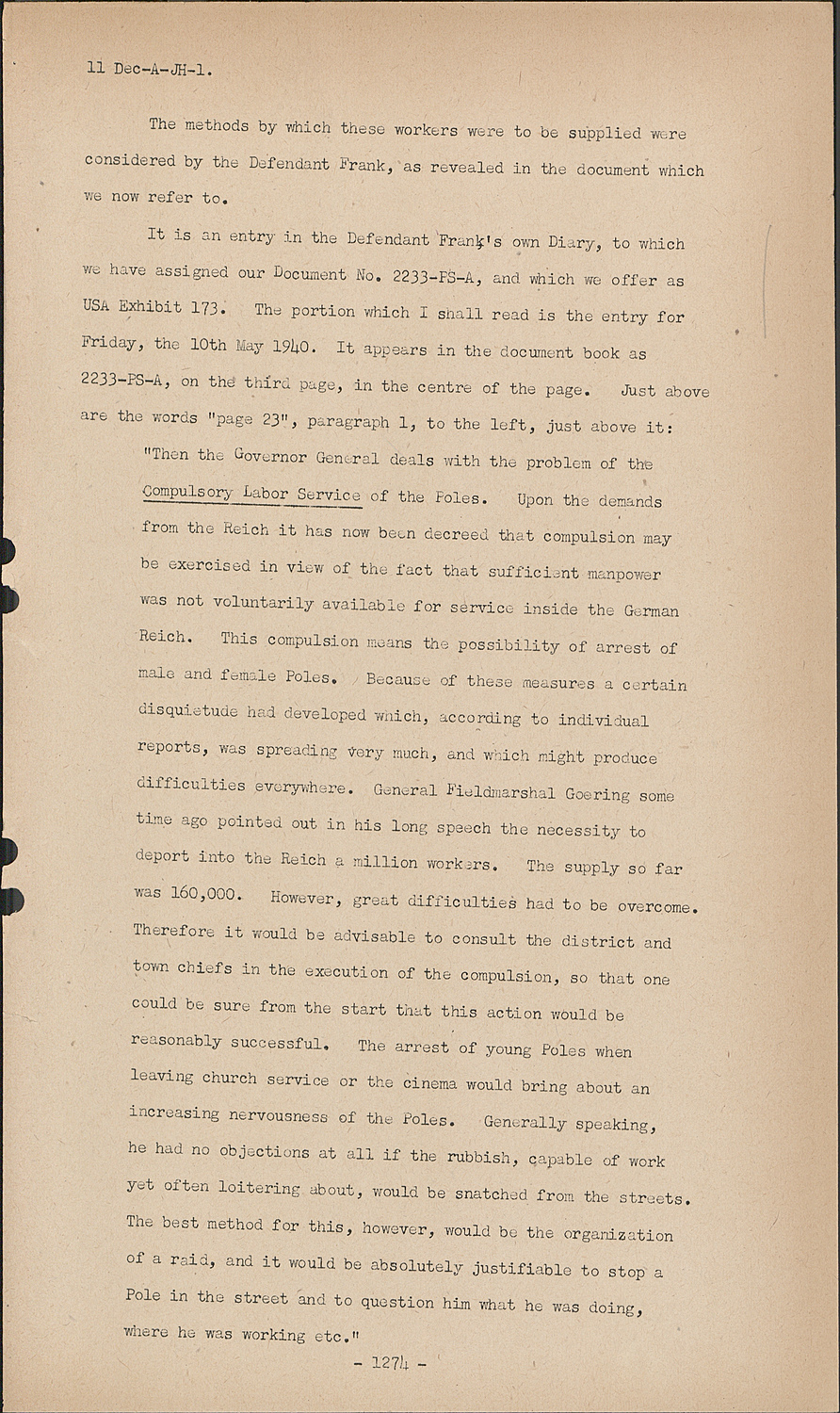 11 Dec-A-JH-1.

The methods by which these workers were to be supplied were considered by the Defendant Frank, as revealed in the document which we now refer to.

It is an entry in the Defendant Frank's own Diary, to which we have assigned our Document No. 2233-PS-A, and which we offer as USA Exhibit 173. The portion which I shall read is the entry for Friday, the 10th May 1940. It appears in the document book as 2233-PS-A, on the third page, in the centre of the page. Just above are the words "page 23", paragraph 1, to the left, just above it:

"Then the Governor General deals with the problem of the Compulsory Labor Service of the Poles. Upon the demands from the Reich it has now been decreed that compulsion may be exercised in view of the fact that sufficient manpower was not voluntarily available for service inside the German Reich. This compulsion means the possibility of arrest of male and female Poles. Because of these measures a certain disquietude had developed which, according to individual reports, was spreading very much, and which might produce difficulties everywhere. General Fieldmarshal Goering some time ago pointed out in his long speech the necessity to deport into the Reich a million workers. The supply so far was 160,000. However, great difficulties had to be overcome. Therefore it would be advisable to consult the district and town chiefs in the execution of the compulsion, so that one could be sure from the start that this action would be reasonably successful. The arrest of young Poles when leaving church service or the cinema would bring about an increasing nervousness of the Poles. Generally speaking, he had no objections at all if the rubbish, capable of work yet often loitering about, would be snatched from the streets. The best method for this, however, would be the organization of a raid, and it would be absolutely justifiable to stop a Pole in the street and to question him what he was doing, where he was working etc."

- 1274 -